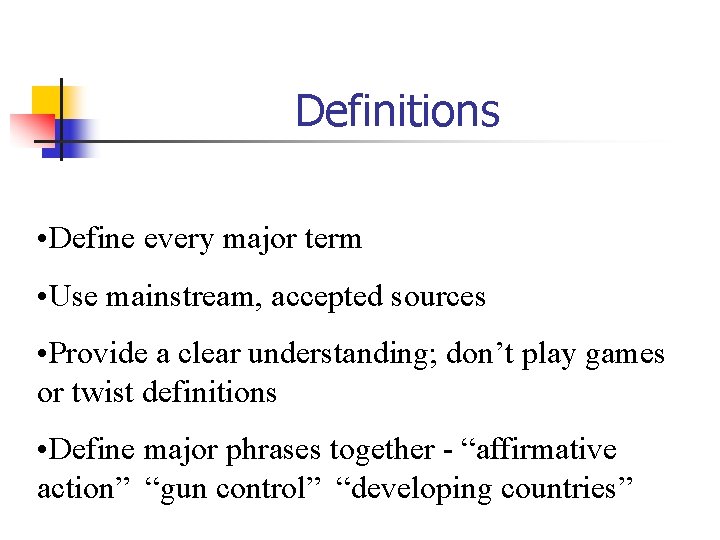 Definitions

• Define every major term

• Use mainstream, accepted sources

• Provide a clear understanding; don't play games or twist definitions

• Define major phrases together - "affirmative action" "gun control" "developing countries"